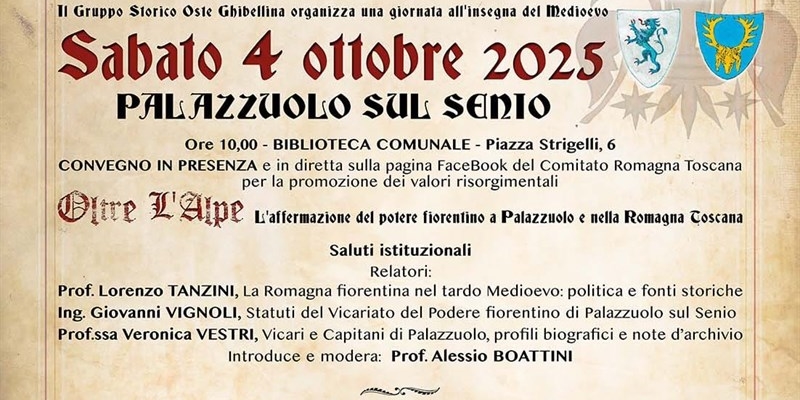 Il Gruppo Storico Oste Ghibellina organizza una giornata all'insegna del Medioevo

Sabato 4 ottobre 2025

PALAZZUOLO SUL SENIO

Ore 10,00 - BIBLIOTECA COMUNALE - Piazza Strigelli, 6

CONVEGNO IN PRESENZA e in diretta sulla pagina FaceBook del Comitato Romagna Toscana per la promozione dei valori risorgimentali

Oltre L'Alpe L'affermazione del potere fiorentino a Palazzuolo e nella Romagna Toscana

Saluti istituzionali

Relatori:

Prof. Lorenzo TANZINI, La Romagna fiorentina nel tardo Medioevo: politica e fonti storiche

Ing. Giovanni VIGNOLI, Statuti del Vicariato del Podere fiorentino di Palazzuolo sul Senio

Prof.ssa Veronica VESTRI, Vicari e Capitani di Palazzuolo, profili biografici e note d'archivio

Introduce e modera: Prof. Alessio BOATTINI